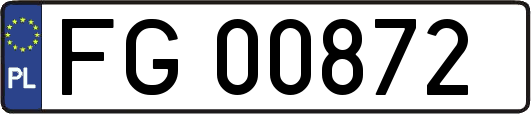 PL
FG 00872